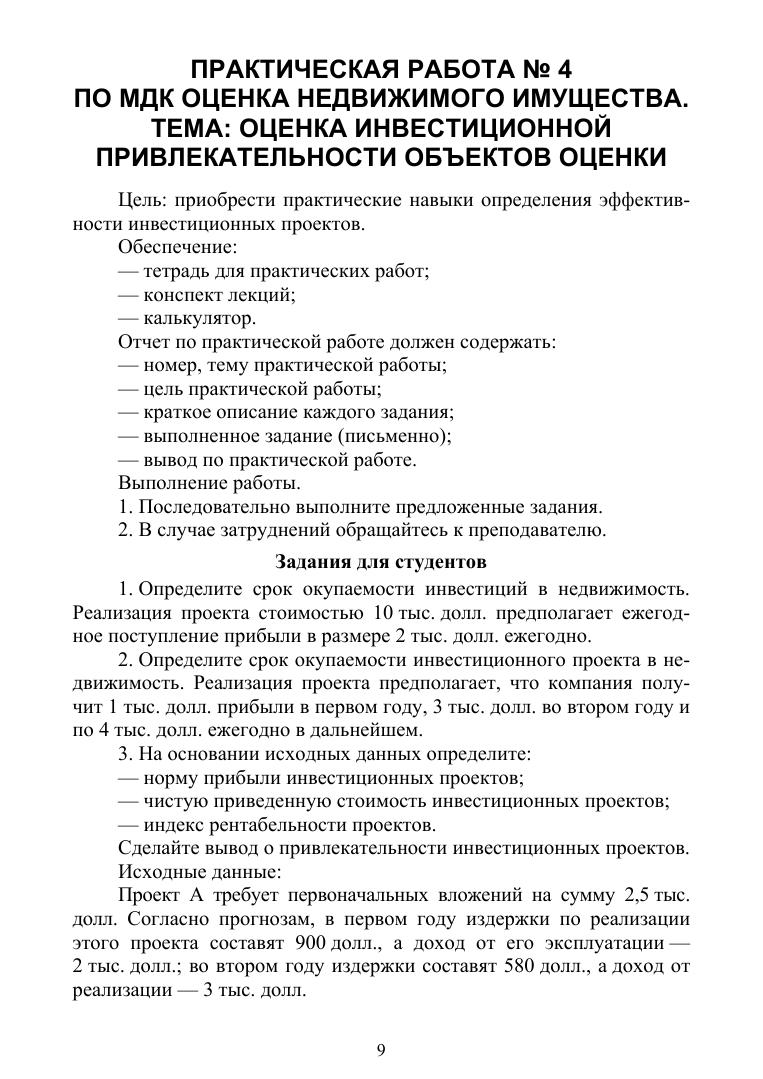 ПРАКТИЧЕСКАЯ РАБОТА № 4
ПО МДК ОЦЕНКА НЕДВИЖИМОГО ИМУЩЕСТВА.
ТЕМА: ОЦЕНКА ИНВЕСТИЦИОННОЙ
ПРИВЛЕКАТЕЛЬНОСТИ ОБЪЕКТОВ ОЦЕНКИ

Цель: приобрести практические навыки определения эффективности инвестиционных проектов.
Обеспечение:
— тетрадь для практических работ;
— конспект лекций;
— калькулятор.
Отчет по практической работе должен содержать:
— номер, тему практической работы;
— цель практической работы;
— краткое описание каждого задания;
— выполненное задание (письменно);
— вывод по практической работе.
Выполнение работы.
1. Последовательно выполните предложенные задания.
2. В случае затруднений обращайтесь к преподавателю.

Задания для студентов

1. Определите срок окупаемости инвестиций в недвижимость. Реализация проекта стоимостью 10 тыс. долл. предполагает ежегодное поступление прибыли в размере 2 тыс. долл. ежегодно.
2. Определите срок окупаемости инвестиционного проекта в недвижимость. Реализация проекта предполагает, что компания получит 1 тыс. долл. прибыли в первом году, 3 тыс. долл. во втором году и по 4 тыс. долл. ежегодно в дальнейшем.
3. На основании исходных данных определите:
— норму прибыли инвестиционных проектов;
— чистую приведенную стоимость инвестиционных проектов;
— индекс рентабельности проектов.
Сделайте вывод о привлекательности инвестиционных проектов.
Исходные данные:
Проект А требует первоначальных вложений на сумму 2,5 тыс. долл. Согласно прогнозам, в первом году издержки по реализации этого проекта составят 900 долл., а доход от его эксплуатации — 2 тыс. долл.; во втором году издержки составят 580 долл., а доход от реализации — 3 тыс. долл.

9